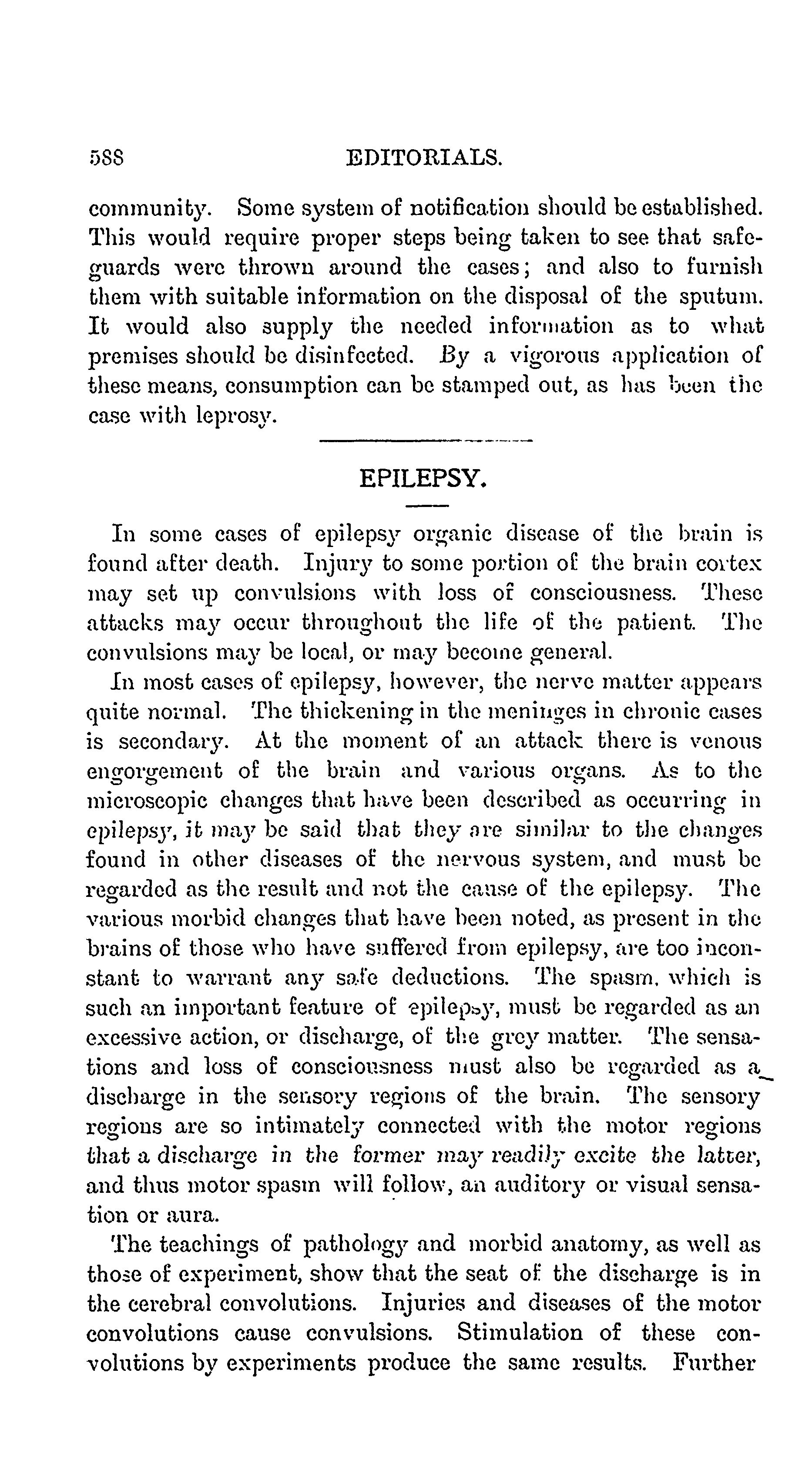 588 EDITORIALS.

community. Some system of notification should be established. This would require proper steps being taken to see that safeguards were thrown around the cases; and also to furnish them with suitable information on the disposal of the sputum. It would also supply the needed information as to what premises should be disinfected. By a vigorous application of these means, consumption can be stamped out, as has been the case with leprosy.

EPILEPSY.

In some cases of epilepsy organic disease of the brain is found after death. Injury to some portion of the brain cortex may set up convulsions with loss of consciousness. These attacks may occur throughout the life of the patient. The convulsions may be local, or may become general.

In most cases of epilepsy, however, the nerve matter appears quite normal. The thickening in the meninges in chronic cases is secondary. At the moment of an attack there is venous engorgement of the brain and various organs. As to the microscopic changes that have been described as occurring in epilepsy, it may be said that they are similar to the changes found in other diseases of the nervous system, and must be regarded as the result and not the cause of the epilepsy. The various morbid changes that have been noted, as present in the brains of those who have suffered from epilepsy, are too inconstant to warrant any safe deductions. The spasm, which is such an important feature of epilepsy, must be regarded as an excessive action, or discharge, of the grey matter. The sensations and loss of consciousness must also be regarded as a discharge in the sensory regions of the brain. The sensory regions are so intimately connected with the motor regions that a discharge in the former may readily excite the latter, and thus motor spasm will follow, an auditory or visual sensation or aura.

The teachings of pathology and morbid anatomy, as well as those of experiment, show that the seat of the discharge is in the cerebral convolutions. Injuries and diseases of the motor convolutions cause convulsions. Stimulation of these convolutions by experiments produce the same results. Further